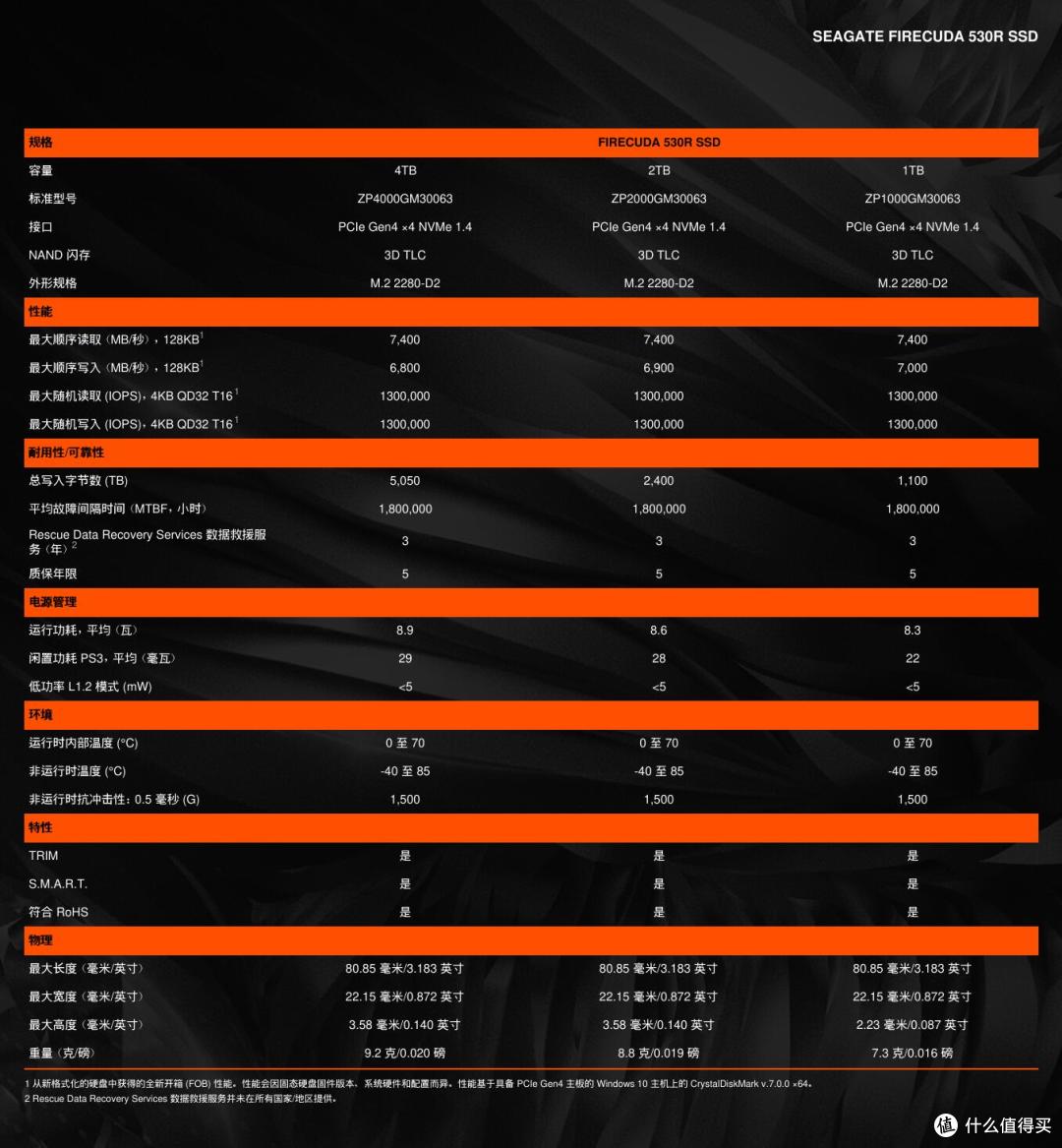 SEAGATE FIRECUDA 530R SSD

| 规格 | FIRECUDA 530R SSD | | |
|---|---|---|---|
| 容量 | 4TB | 2TB | 1TB |
| 标准型号 | ZP4000GM30063 | ZP2000GM30063 | ZP1000GM30063 |
| 接口 | PCIe Gen4 ×4 NVMe 1.4 | PCIe Gen4 ×4 NVMe 1.4 | PCIe Gen4 ×4 NVMe 1.4 |
| NAND 闪存 | 3D TLC | 3D TLC | 3D TLC |
| 外形规格 | M.2 2280-D2 | M.2 2280-D2 | M.2 2280-D2 |
| 性能 | | | |
| 最大顺序读取（MB/秒），128KB$^1$ | 7,400 | 7,400 | 7,400 |
| 最大顺序写入（MB/秒），128KB$^1$ | 6,800 | 6,900 | 7,000 |
| 最大随机读取 (IOPS)，4KB QD32 T16$^1$ | 1300,000 | 1300,000 | 1300,000 |
| 最大随机写入 (IOPS)，4KB QD32 T16$^1$ | 1300,000 | 1300,000 | 1300,000 |
| 耐用性/可靠性 | | | |
| 总写入字节数 (TB) | 5,050 | 2,400 | 1,100 |
| 平均故障间隔时间（MTBF，小时） | 1,800,000 | 1,800,000 | 1,800,000 |
| Rescue Data Recovery Services 数据救援服务（年）$^2$ | 3 | 3 | 3 |
| 质保年限 | 5 | 5 | 5 |
| 电源管理 | | | |
| 运行功耗，平均（瓦） | 8.9 | 8.6 | 8.3 |
| 闲置功耗 PS3，平均（毫瓦） | 29 | 28 | 22 |
| 低功率 L1.2 模式 (mW) | <5 | <5 | <5 |
| 环境 | | | |
| 运行时内部温度 (°C) | 0 至 70 | 0 至 70 | 0 至 70 |
| 非运行时温度 (°C) | -40 至 85 | -40 至 85 | -40 至 85 |
| 非运行时抗冲击性：0.5 毫秒 (G) | 1,500 | 1,500 | 1,500 |
| 特性 | | | |
| TRIM | 是 | 是 | 是 |
| S.M.A.R.T. | 是 | 是 | 是 |
| 符合 RoHS | 是 | 是 | 是 |
| 物理 | | | |
| 最大长度（毫米/英寸） | 80.85 毫米/3.183 英寸 | 80.85 毫米/3.183 英寸 | 80.85 毫米/3.183 英寸 |
| 最大宽度（毫米/英寸） | 22.15 毫米/0.872 英寸 | 22.15 毫米/0.872 英寸 | 22.15 毫米/0.872 英寸 |
| 最大高度（毫米/英寸） | 3.58 毫米/0.140 英寸 | 3.58 毫米/0.140 英寸 | 2.23 毫米/0.087 英寸 |
| 重量（克/磅） | 9.2 克/0.020 磅 | 8.8 克/0.019 磅 | 7.3 克/0.016 磅 |

1 从新格式化的硬盘中获得的全新开箱 (FOB) 性能。性能会因固态硬盘固件版本、系统硬件和配置而异。性能基于具备 PCIe Gen4 主板的 Windows 10 主机上的 CrystalDiskMark v.7.0.0 ×64。
2 Rescue Data Recovery Services 数据救援服务并未在所有国家/地区提供。

值 什么值得买